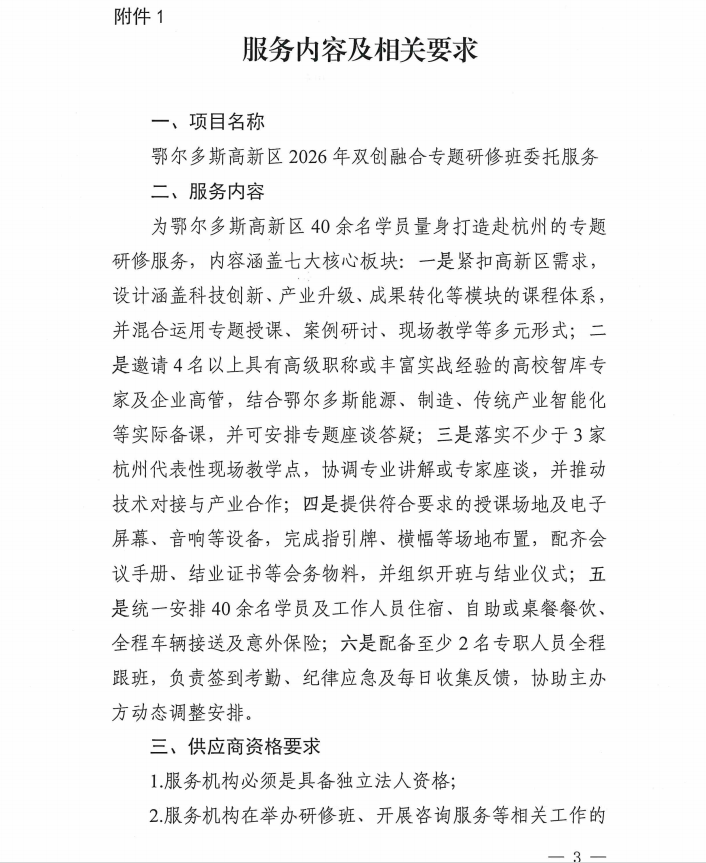 附件 1

服务内容及相关要求

一、项目名称

鄂尔多斯高新区 2026 年双创融合专题研修班委托服务

二、服务内容

为鄂尔多斯高新区 40 余名学员量身打造赴杭州的专题研修服务，内容涵盖七大核心板块：一是紧扣高新区需求，设计涵盖科技创新、产业升级、成果转化等模块的课程体系，并混合运用专题授课、案例研讨、现场教学等多元形式；二是邀请 4 名以上具有高级职称或丰富实战经验的高校智库专家及企业高管，结合鄂尔多斯能源、制造、传统产业智能化等实际备课，并可安排专题座谈答疑；三是落实不少于 3 家杭州代表性现场教学点，协调专业讲解或专家座谈，并推动技术对接与产业合作；四是提供符合要求的授课场地及电子屏幕、音响等设备，完成指引牌、横幅等场地布置，配齐会议手册、结业证书等会务物料，并组织开班与结业仪式；五是统一安排 40 余名学员及工作人员住宿、自助或桌餐餐饮、全程车辆接送及意外保险；六是配备至少 2 名专职人员全程跟班，负责签到考勤、纪律应急及每日收集反馈，协助主办方动态调整安排。

三、供应商资格要求

1.服务机构必须是具备独立法人资格；

2.服务机构在举办研修班、开展咨询服务等相关工作的

— 3 —